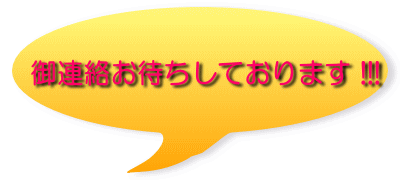 御連絡お待ちしております !!!